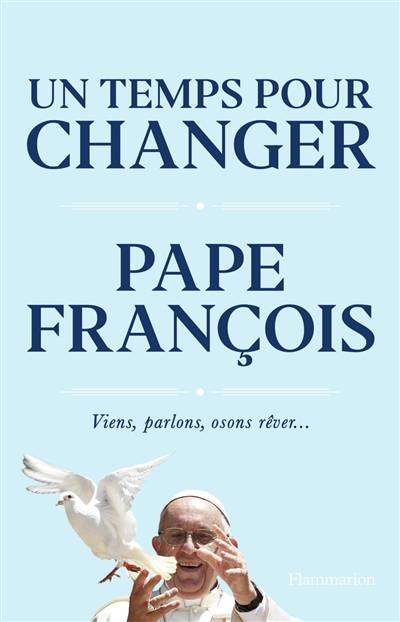 UN TEMPS POUR CHANGER

PAPE FRANÇOIS

Viens, parlons, osons rêver...

Flammarion